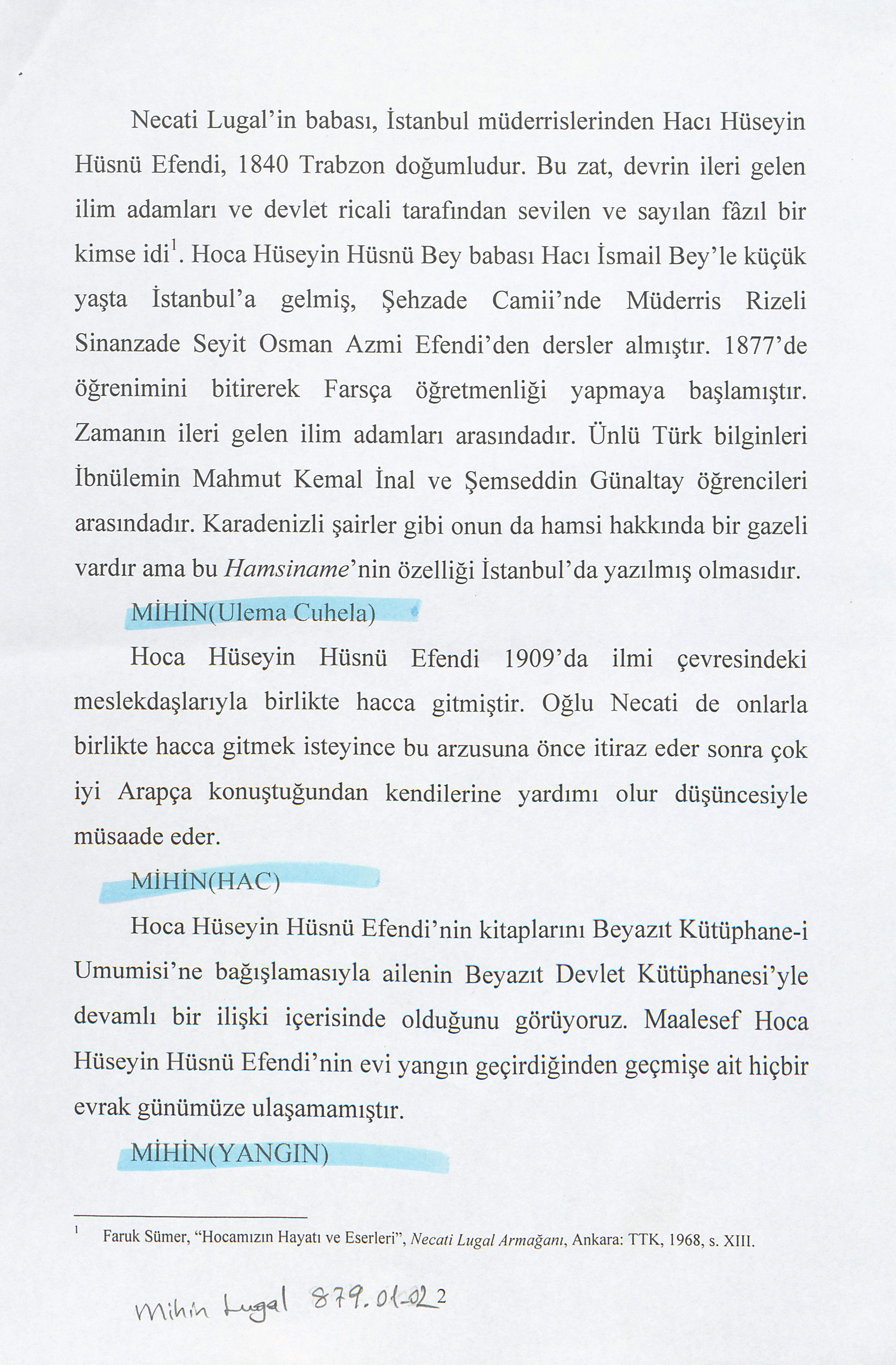 Necati Lugal'in babası, İstanbul müderrislerinden Hacı Hüseyin Hüsnü Efendi, 1840 Trabzon doğumludur. Bu zat, devrin ileri gelen ilim adamları ve devlet ricali tarafından sevilen ve sayılan fâzıl bir kimse idi$^1$. Hoca Hüseyin Hüsnü Bey babası Hacı İsmail Bey'le küçük yaşta İstanbul'a gelmiş, Şehzade Camii'nde Müderris Rizeli Sinanzade Seyit Osman Azmi Efendi'den dersler almıştır. 1877'de öğrenimini bitirerek Farsça öğretmenliği yapmaya başlamıştır. Zamanın ileri gelen ilim adamları arasındadır. Ünlü Türk bilginleri İbnülemin Mahmut Kemal İnal ve Şemseddin Günaltay öğrencileri arasındadır. Karadenizli şairler gibi onun da hamsi hakkında bir gazeli vardır ama bu Hamsiname'nin özelliği İstanbul'da yazılmış olmasıdır.

MİHİN(Ulema Cuhela)

Hoca Hüseyin Hüsnü Efendi 1909'da ilmi çevresindeki meslekdaşlarıyla birlikte hacca gitmiştir. Oğlu Necati de onlarla birlikte hacca gitmek isteyince bu arzusuna önce itiraz eder sonra çok iyi Arapça konuştuğundan kendilerine yardımı olur düşüncesiyle müsaade eder.

MİHİN(HAC)

Hoca Hüseyin Hüsnü Efendi'nin kitaplarını Beyazıt Kütüphane-i Umumisi'ne bağışlamasıyla ailenin Beyazıt Devlet Kütüphanesi'yle devamlı bir ilişki içerisinde olduğunu görüyoruz. Maalesef Hoca Hüseyin Hüsnü Efendi'nin evi yangın geçirdiğinden geçmişe ait hiçbir evrak günümüze ulaşamamıştır.

MİHİN(YANGIN)

$^1$ Faruk Sümer, "Hocamızın Hayatı ve Eserleri", Necati Lugal Armağanı, Ankara: TTK, 1968, s. XIII.

Mihin Lugal 879.01-02 2